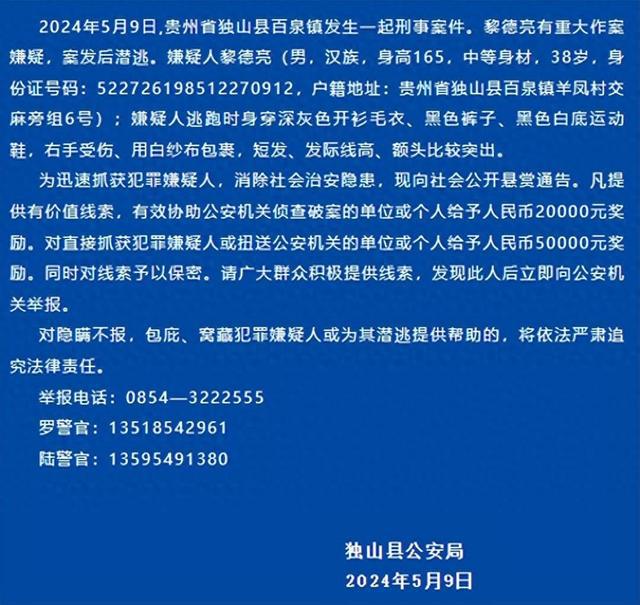 2024年5月9日,贵州省独山县百泉镇发生一起刑事案件。黎德亮有重大作案嫌疑，案发后潜逃。嫌疑人黎德亮（男，汉族，身高165，中等身材，38岁，身份证号码：522726198512270912，户籍地址：贵州省独山县百泉镇羊凤村交麻旁组6号）；嫌疑人逃跑时身穿深灰色开衫毛衣、黑色裤子、黑色白底运动鞋，右手受伤、用白纱布包裹，短发、发际线高、额头比较突出。

为迅速抓获犯罪嫌疑人，消除社会治安隐患，现向社会公开悬赏通告。凡提供有价值线索，有效协助公安机关侦查破案的单位或个人给予人民币20000元奖励。对直接抓获犯罪嫌疑人或扭送公安机关的单位或个人给予人民币50000元奖励。同时对线索予以保密。请广大群众积极提供线索，发现此人后立即向公安机关举报。

对隐瞒不报，包庇、窝藏犯罪嫌疑人或为其潜逃提供帮助的，将依法严肃追究法律责任。

举报电话：0854—3222555
罗警官：13518542961
陆警官：13595491380

独山县公安局
2024年5月9日